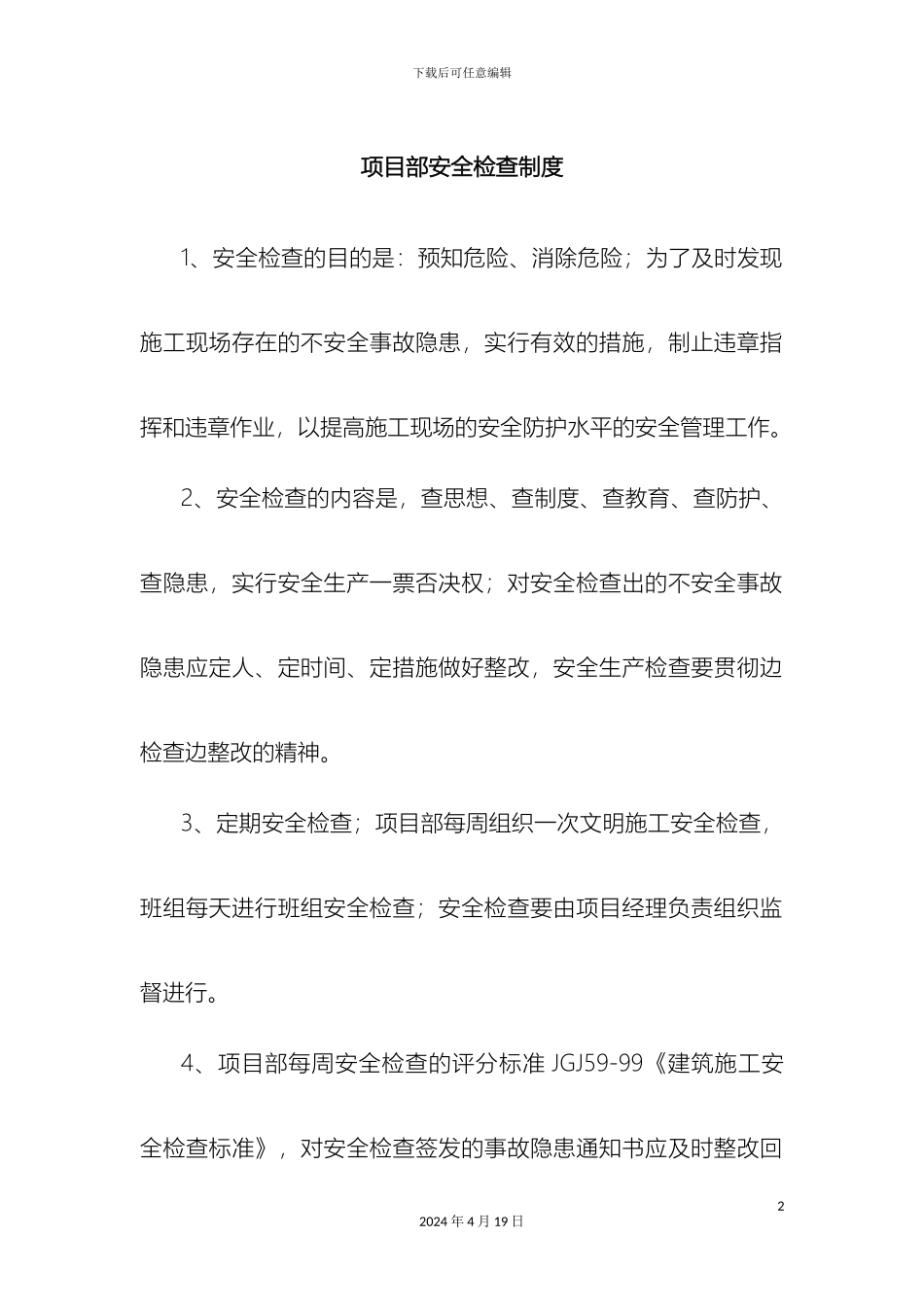 下载后可任意编辑

项目部安全检查制度

1、安全检查的目的是：预知危险、消除危险；为了及时发现施工现场存在的不安全事故隐患，实行有效的措施，制止违章指挥和违章作业，以提高施工现场的安全防护水平的安全管理工作。

2、安全检查的内容是，查思想、查制度、查教育、查防护、查隐患，实行安全生产一票否决权；对安全检查出的不安全事故隐患应定人、定时间、定措施做好整改，安全生产检查要贯彻边检查边整改的精神。

3、定期安全检查；项目部每周组织一次文明施工安全检查，班组每天进行班组安全检查；安全检查要由项目经理负责组织监督进行。

4、项目部每周安全检查的评分标准 JGJ59-99《建筑施工安全检查标准》，对安全检查签发的事故隐患通知书应及时整改回

2

2024 年 4 月 19 日